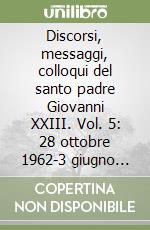 unilibro

Discorsi, messaggi, colloqui del santo padre Giovanni XXIII. Vol. 5: 28 ottobre 1962-3 giugno…

COPERTINA NON DISPONIBILE